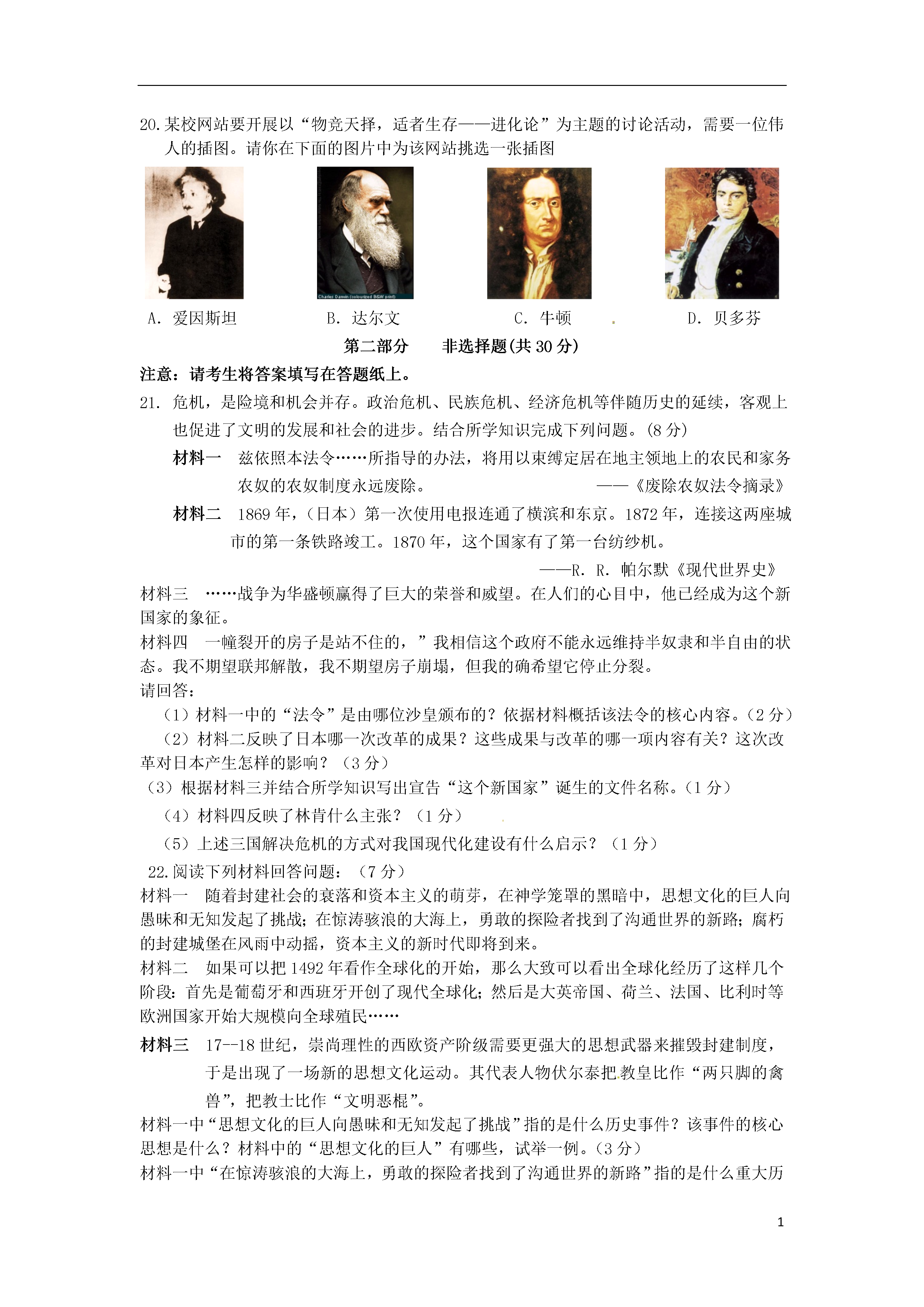 20.某校网站要开展以“物竞天择，适者生存——进化论”为主题的讨论活动，需要一位伟人的插图。请你在下面的图片中为该网站挑选一张插图

Charles Darwin (colourized B&W print)

A. 爱因斯坦　　B. 达尔文　　C. 牛顿　　D. 贝多芬

第二部分　非选择题(共 30 分)

注意：请考生将答案填写在答题纸上。

21. 危机，是险境和机会并存。政治危机、民族危机、经济危机等伴随历史的延续，客观上也促进了文明的发展和社会的进步。结合所学知识完成下列问题。(8 分)

材料一　兹依照本法令……所指导的办法，将用以束缚定居在地主领地上的农民和家务农奴的农奴制度永远废除。　——《废除农奴法令摘录》

材料二　1869 年，(日本）第一次使用电报连通了横滨和东京。1872 年，连接这两座城市的第一条铁路竣工。1870 年，这个国家有了第一台纺纱机。

——R. R. 帕尔默《现代世界史》

材料三　……战争为华盛顿赢得了巨大的荣誉和威望。在人们的心目中，他已经成为这个新国家的象征。

材料四　一幢裂开的房子是站不住的，”我相信这个政府不能永远维持半奴隶和半自由的状态。我不期望联邦解散，我不期望房子崩塌，但我的确希望它停止分裂。

请回答：

（1）材料一中的“法令”是由哪位沙皇颁布的？依据材料概括该法令的核心内容。（2 分）

（2）材料二反映了日本哪一次改革的成果？这些成果与改革的哪一项内容有关？这次改革对日本产生怎样的影响？（3 分）

（3）根据材料三并结合所学知识写出宣告“这个新国家”诞生的文件名称。（1 分）

（4）材料四反映了林肯什么主张？（1 分）

（5）上述三国解决危机的方式对我国现代化建设有什么启示？（1 分）

22.阅读下列材料回答问题：（7 分）

材料一　随着封建社会的衰落和资本主义的萌芽，在神学笼罩的黑暗中，思想文化的巨人向愚昧和无知发起了挑战；在惊涛骇浪的大海上，勇敢的探险者找到了沟通世界的新路；腐朽的封建城堡在风雨中动摇，资本主义的新时代即将到来。

材料二　如果可以把 1492 年看作全球化的开始，那么大致可以看出全球化经历了这样几个阶段：首先是葡萄牙和西班牙开创了现代全球化；然后是大英帝国、荷兰、法国、比利时等欧洲国家开始大规模向全球殖民……

材料三　17--18 世纪，崇尚理性的西欧资产阶级需要更强大的思想武器来摧毁封建制度，于是出现了一场新的思想文化运动。其代表人物伏尔泰把教皇比作“两只脚的禽兽”，把教士比作“文明恶棍”。

材料一中“思想文化的巨人向愚昧和无知发起了挑战”指的是什么历史事件？该事件的核心思想是什么？材料中的“思想文化的巨人”有哪些，试举一例。（3 分）

材料一中“在惊涛骇浪的大海上，勇敢的探险者找到了沟通世界的新路”指的是什么重大历

1